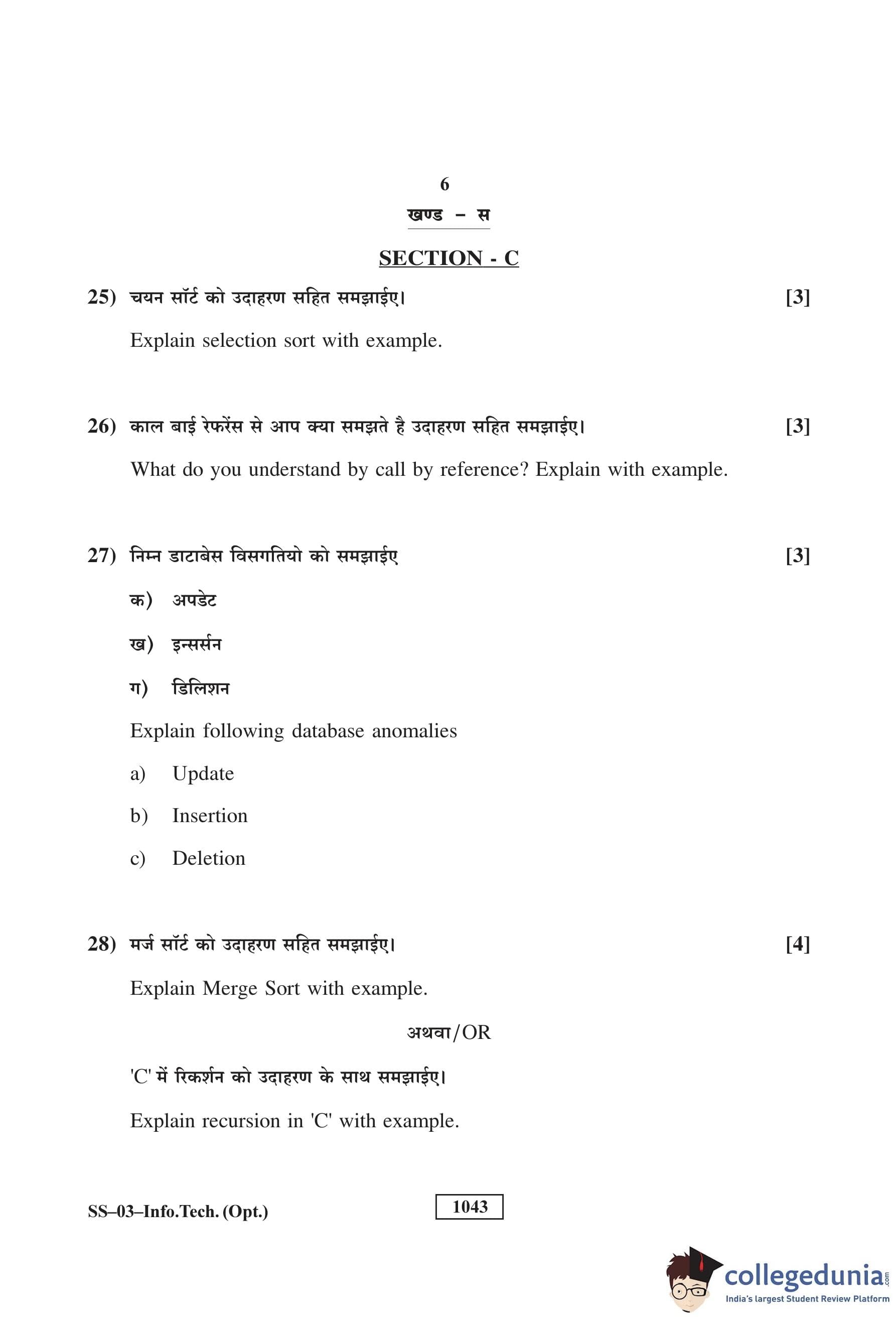 6

खण्ड – स

SECTION - C

25) चयन सॉर्ट को उदाहरण सहित समझाईए। [3]

Explain selection sort with example.

26) काल बाई रेफरेंस से आप क्या समझते है उदाहरण सहित समझाईए। [3]

What do you understand by call by reference? Explain with example.

27) निम्न डाटाबेस विसगतियो को समझाईए [3]

क) अपडेट

ख) इन्सर्सन

ग) डिलिशन

Explain following database anomalies

a) Update

b) Insertion

c) Deletion

28) मर्ज सॉर्ट को उदाहरण सहित समझाईए। [4]

Explain Merge Sort with example.

अथवा/OR

'C' में रिकर्शन को उदाहरण के साथ समझाईए।

Explain recursion in 'C' with example.

SS–03–Info.Tech. (Opt.)

1043

collegedunia.com
India's largest Student Review Platform